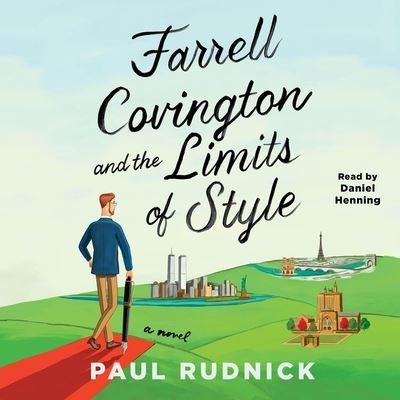 Farrell Covington and the Limits of Style

Read by Daniel Henning

a novel

PAUL RUDNICK